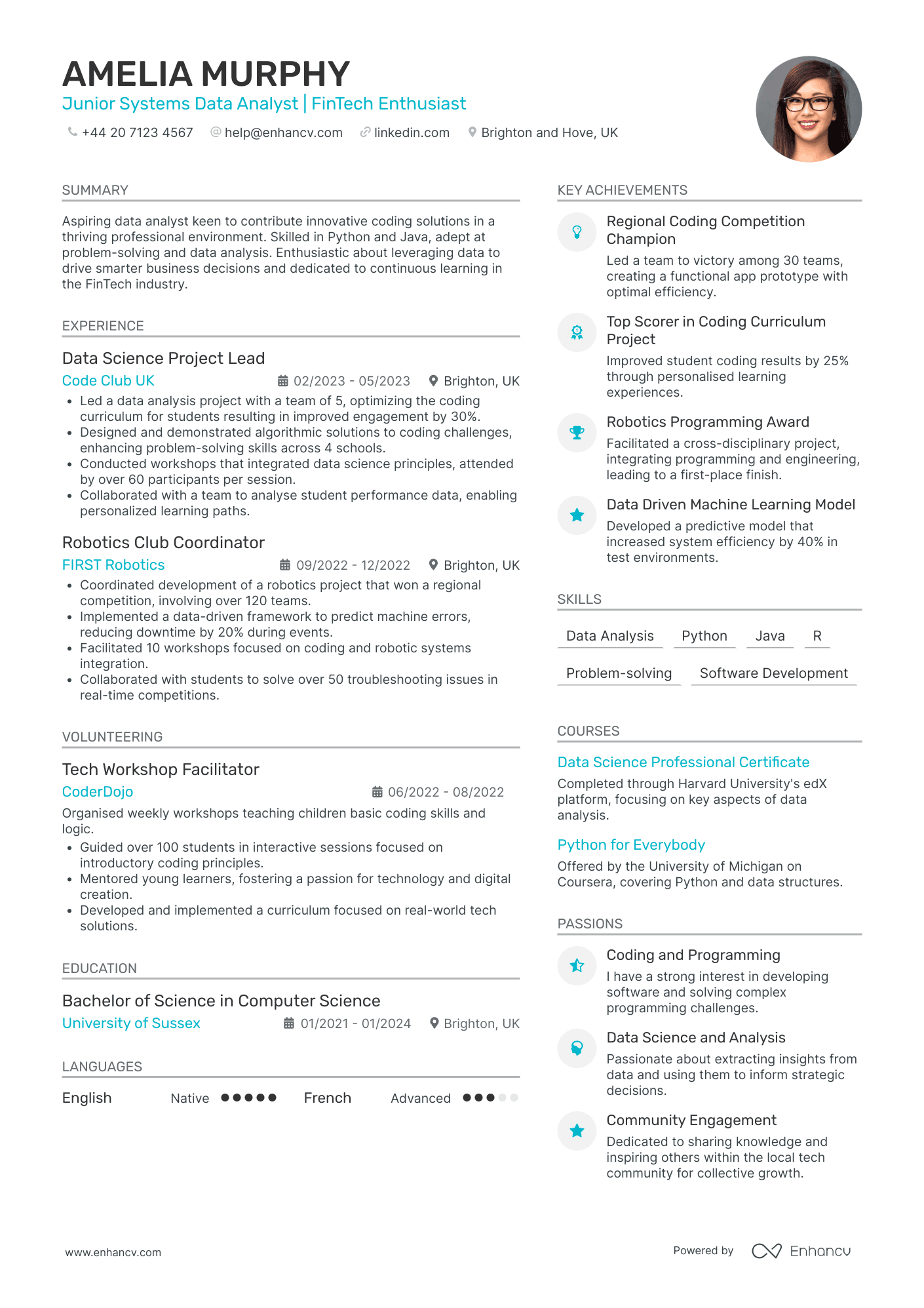 AMELIA MURPHY
Junior Systems Data Analyst | FinTech Enthusiast

+44 20 7123 4567   help@enhancv.com   linkedin.com   Brighton and Hove, UK

SUMMARY

Aspiring data analyst keen to contribute innovative coding solutions in a thriving professional environment. Skilled in Python and Java, adept at problem-solving and data analysis. Enthusiastic about leveraging data to drive smarter business decisions and dedicated to continuous learning in the FinTech industry.

EXPERIENCE

Data Science Project Lead
Code Club UK   02/2023 - 05/2023   Brighton, UK
• Led a data analysis project with a team of 5, optimizing the coding curriculum for students resulting in improved engagement by 30%.
• Designed and demonstrated algorithmic solutions to coding challenges, enhancing problem-solving skills across 4 schools.
• Conducted workshops that integrated data science principles, attended by over 60 participants per session.
• Collaborated with a team to analyse student performance data, enabling personalized learning paths.

Robotics Club Coordinator
FIRST Robotics   09/2022 - 12/2022   Brighton, UK
• Coordinated development of a robotics project that won a regional competition, involving over 120 teams.
• Implemented a data-driven framework to predict machine errors, reducing downtime by 20% during events.
• Facilitated 10 workshops focused on coding and robotic systems integration.
• Collaborated with students to solve over 50 troubleshooting issues in real-time competitions.

VOLUNTEERING

Tech Workshop Facilitator
CoderDojo   06/2022 - 08/2022
Organised weekly workshops teaching children basic coding skills and logic.
• Guided over 100 students in interactive sessions focused on introductory coding principles.
• Mentored young learners, fostering a passion for technology and digital creation.
• Developed and implemented a curriculum focused on real-world tech solutions.

EDUCATION

Bachelor of Science in Computer Science
University of Sussex   01/2021 - 01/2024   Brighton, UK

LANGUAGES

English   Native
French   Advanced

KEY ACHIEVEMENTS

Regional Coding Competition Champion
Led a team to victory among 30 teams, creating a functional app prototype with optimal efficiency.

Top Scorer in Coding Curriculum Project
Improved student coding results by 25% through personalised learning experiences.

Robotics Programming Award
Facilitated a cross-disciplinary project, integrating programming and engineering, leading to a first-place finish.

Data Driven Machine Learning Model
Developed a predictive model that increased system efficiency by 40% in test environments.

SKILLS

Data Analysis   Python   Java   R
Problem-solving   Software Development

COURSES

Data Science Professional Certificate
Completed through Harvard University's edX platform, focusing on key aspects of data analysis.

Python for Everybody
Offered by the University of Michigan on Coursera, covering Python and data structures.

PASSIONS

Coding and Programming
I have a strong interest in developing software and solving complex programming challenges.

Data Science and Analysis
Passionate about extracting insights from data and using them to inform strategic decisions.

Community Engagement
Dedicated to sharing knowledge and inspiring others within the local tech community for collective growth.

www.enhancv.com   Powered by Enhancv